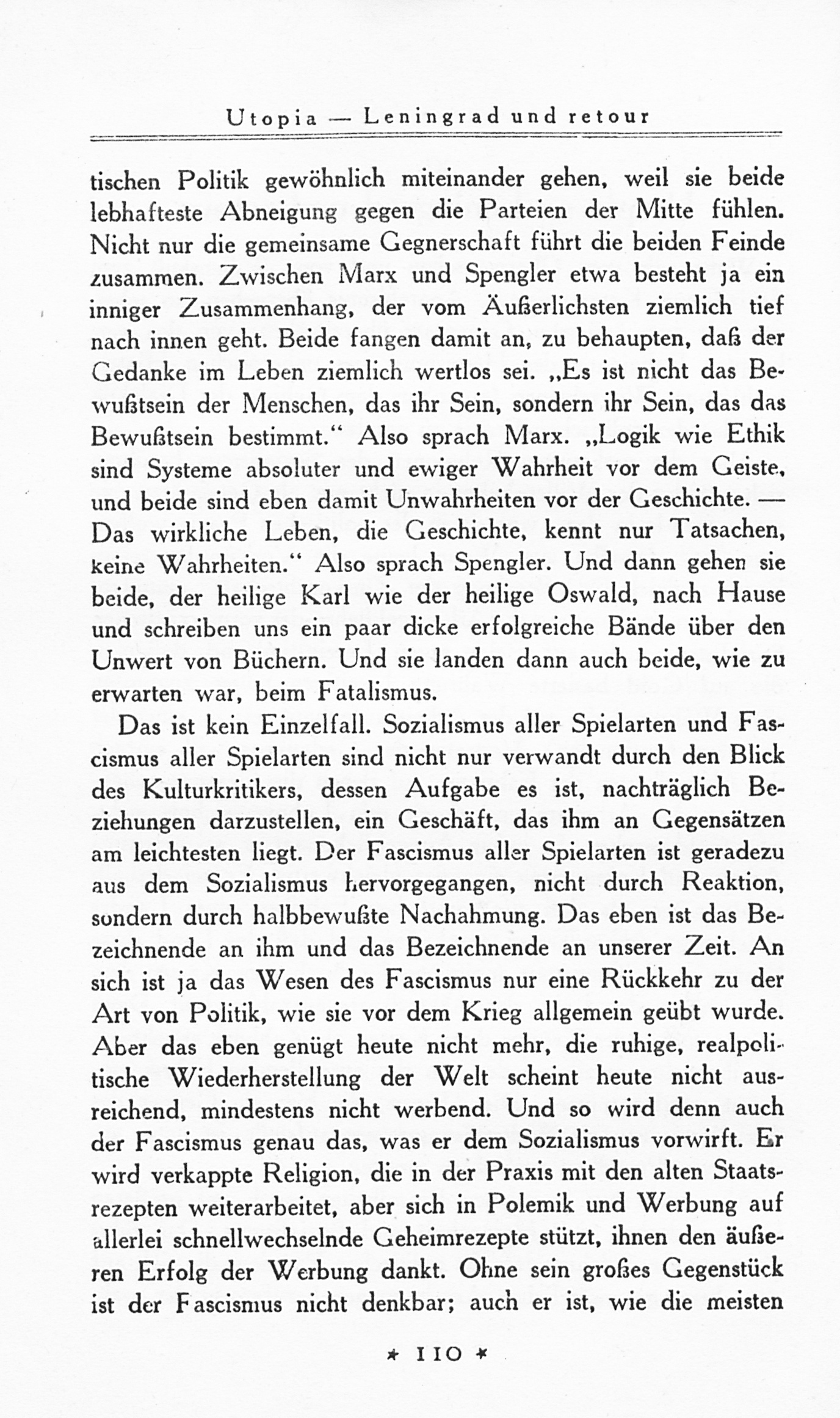 Utopia — Leningrad und retour

tischen Politik gewöhnlich miteinander gehen, weil sie beide lebhafteste Abneigung gegen die Parteien der Mitte fühlen. Nicht nur die gemeinsame Gegnerschaft führt die beiden Feinde zusammen. Zwischen Marx und Spengler etwa besteht ja ein inniger Zusammenhang, der vom Äußerlichsten ziemlich tief nach innen geht. Beide fangen damit an, zu behaupten, daß der Gedanke im Leben ziemlich wertlos sei. „Es ist nicht das Bewußtsein der Menschen, das ihr Sein, sondern ihr Sein, das das Bewußtsein bestimmt.“ Also sprach Marx. „Logik wie Ethik sind Systeme absoluter und ewiger Wahrheit vor dem Geiste, und beide sind eben damit Unwahrheiten vor der Geschichte. — Das wirkliche Leben, die Geschichte, kennt nur Tatsachen, keine Wahrheiten.“ Also sprach Spengler. Und dann gehen sie beide, der heilige Karl wie der heilige Oswald, nach Hause und schreiben uns ein paar dicke erfolgreiche Bände über den Unwert von Büchern. Und sie landen dann auch beide, wie zu erwarten war, beim Fatalismus.

Das ist kein Einzelfall. Sozialismus aller Spielarten und Fascismus aller Spielarten sind nicht nur verwandt durch den Blick des Kulturkritikers, dessen Aufgabe es ist, nachträglich Beziehungen darzustellen, ein Geschäft, das ihm an Gegensätzen am leichtesten liegt. Der Fascismus aller Spielarten ist geradezu aus dem Sozialismus hervorgegangen, nicht durch Reaktion, sondern durch halbbewußte Nachahmung. Das eben ist das Bezeichnende an ihm und das Bezeichnende an unserer Zeit. An sich ist ja das Wesen des Fascismus nur eine Rückkehr zu der Art von Politik, wie sie vor dem Krieg allgemein geübt wurde. Aber das eben genügt heute nicht mehr, die ruhige, realpolitische Wiederherstellung der Welt scheint heute nicht ausreichend, mindestens nicht werbend. Und so wird denn auch der Fascismus genau das, was er dem Sozialismus vorwirft. Er wird verkappte Religion, die in der Praxis mit den alten Staatsrezepten weiterarbeitet, aber sich in Polemik und Werbung auf allerlei schnellwechselnde Geheimrezepte stützt, ihnen den äußeren Erfolg der Werbung dankt. Ohne sein großes Gegenstück ist der Fascismus nicht denkbar; auch er ist, wie die meisten

* 110 *